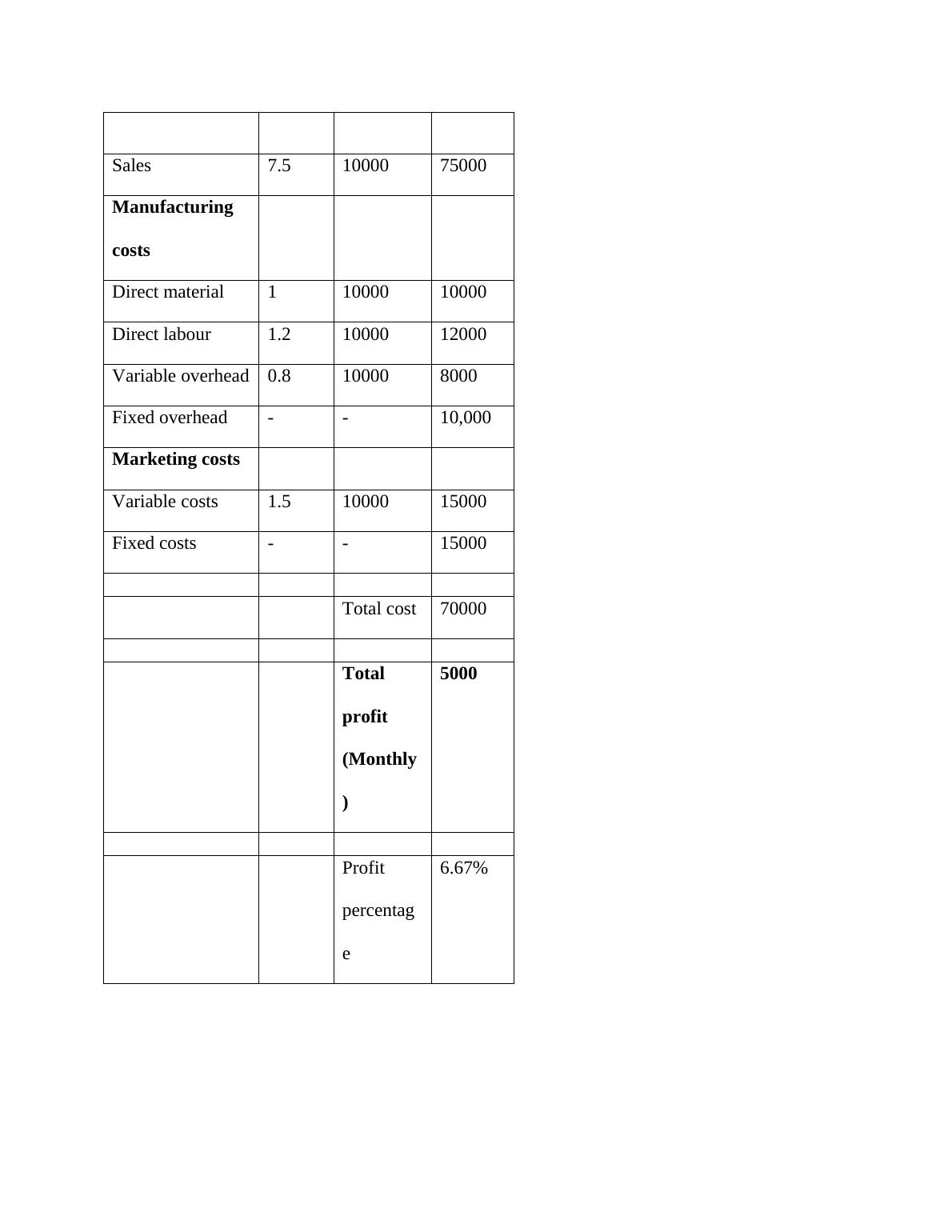 | | | | |
|---|---|---|---|
| Sales | 7.5 | 10000 | 75000 |
| **Manufacturing costs** | | | |
| Direct material | 1 | 10000 | 10000 |
| Direct labour | 1.2 | 10000 | 12000 |
| Variable overhead | 0.8 | 10000 | 8000 |
| Fixed overhead | - | - | 10,000 |
| **Marketing costs** | | | |
| Variable costs | 1.5 | 10000 | 15000 |
| Fixed costs | - | - | 15000 |
| | | | |
| | | Total cost | 70000 |
| | | | |
| | | **Total profit (Monthly)** | **5000** |
| | | | |
| | | Profit percentage | 6.67% |